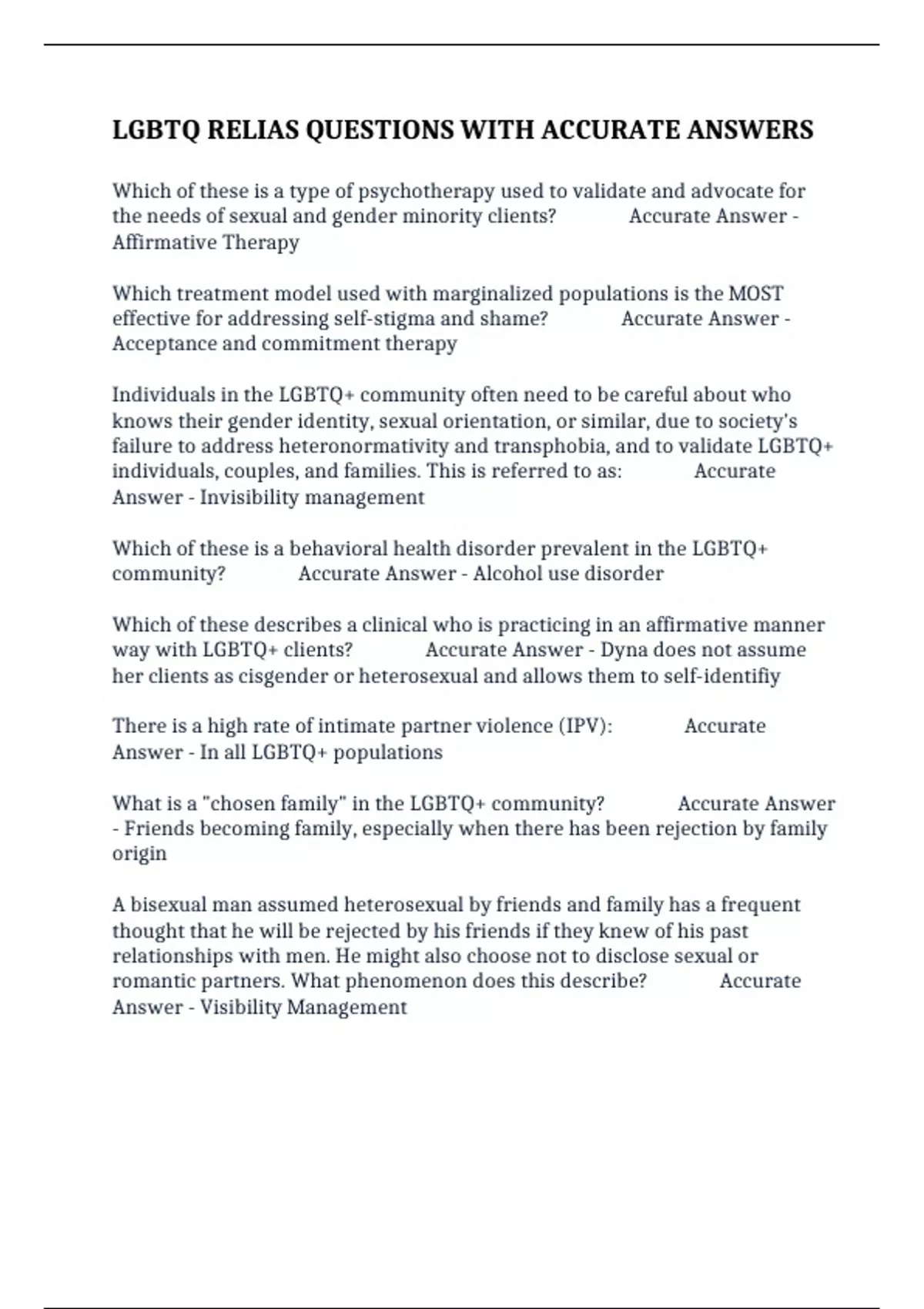 LGBTQ RELIAS QUESTIONS WITH ACCURATE ANSWERS

Which of these is a type of psychotherapy used to validate and advocate for the needs of sexual and gender minority clients? Accurate Answer - Affirmative Therapy

Which treatment model used with marginalized populations is the MOST effective for addressing self-stigma and shame? Accurate Answer - Acceptance and commitment therapy

Individuals in the LGBTQ+ community often need to be careful about who knows their gender identity, sexual orientation, or similar, due to society's failure to address heteronormativity and transphobia, and to validate LGBTQ+ individuals, couples, and families. This is referred to as: Accurate Answer - Invisibility management

Which of these is a behavioral health disorder prevalent in the LGBTQ+ community? Accurate Answer - Alcohol use disorder

Which of these describes a clinical who is practicing in an affirmative manner way with LGBTQ+ clients? Accurate Answer - Dyna does not assume her clients as cisgender or heterosexual and allows them to self-identifiy

There is a high rate of intimate partner violence (IPV): Accurate Answer - In all LGBTQ+ populations

What is a "chosen family" in the LGBTQ+ community? Accurate Answer - Friends becoming family, especially when there has been rejection by family origin

A bisexual man assumed heterosexual by friends and family has a frequent thought that he will be rejected by his friends if they knew of his past relationships with men. He might also choose not to disclose sexual or romantic partners. What phenomenon does this describe? Accurate Answer - Visibility Management